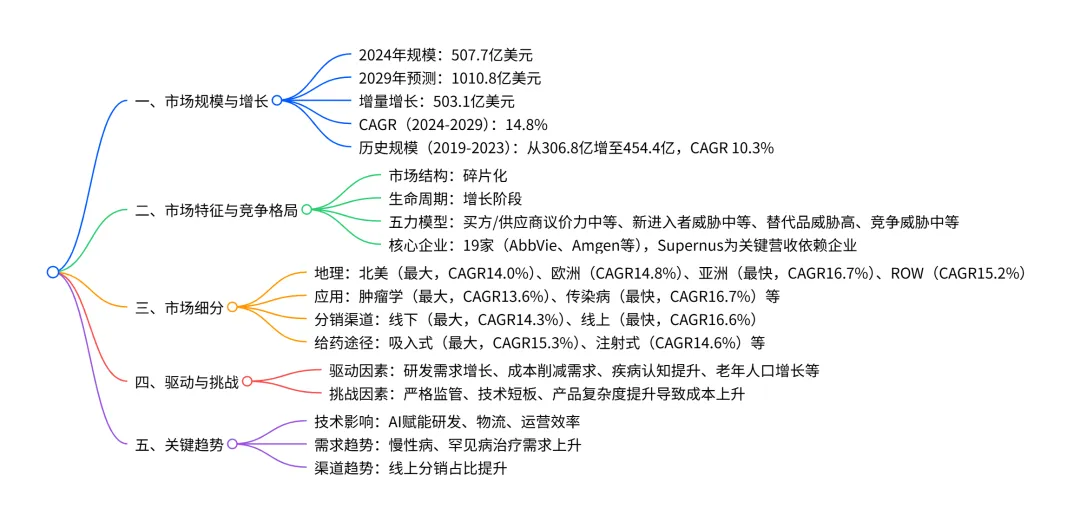 一、市场规模与增长

2024年规模：507.7亿美元
2029年预测：1010.8亿美元
增量增长：503.1亿美元
CAGR（2024-2029）：14.8%
历史规模（2019-2023）：从306.8亿增至454.4亿，CAGR 10.3%

二、市场特征与竞争格局

市场结构：碎片化
生命周期：增长阶段
五力模型：买方/供应商议价力中等、新进入者威胁中等、替代品威胁高、竞争威胁中等
核心企业：19家（AbbVie、Amgen等），Supernus为关键营收依赖企业

三、市场细分

地理：北美（最大，CAGR14.0%）、欧洲（CAGR14.8%）、亚洲（最快，CAGR16.7%）、ROW（CAGR15.2%）
应用：肿瘤学（最大，CAGR13.6%）、传染病（最快，CAGR16.7%）等
分销渠道：线下（最大，CAGR14.3%）、线上（最快，CAGR16.6%）
给药途径：吸入式（最大，CAGR15.3%）、注射式（CAGR14.6%）等

四、驱动与挑战

驱动因素：研发需求增长、成本削减需求、疾病认知提升、老年人口增长等
挑战因素：严格监管、技术短板、产品复杂度提升导致成本上升

五、关键趋势

技术影响：AI赋能研发、物流、运营效率
需求趋势：慢性病、罕见病治疗需求上升
渠道趋势：线上分销占比提升